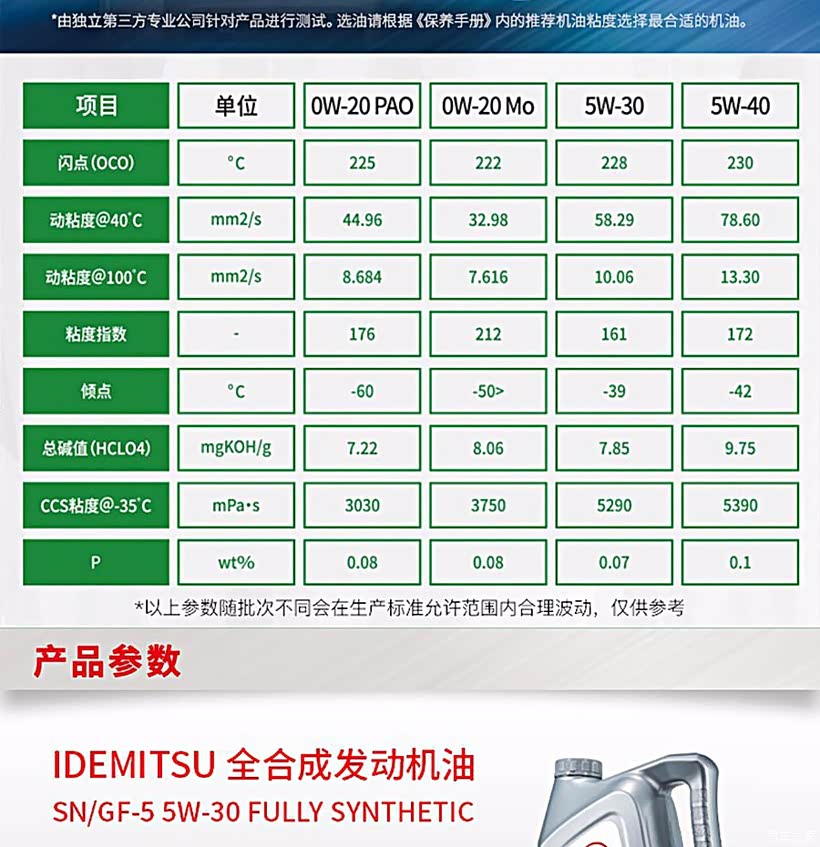 *由独立第三方专业公司针对产品进行测试。选油请根据《保养手册》内的推荐机油粘度选择最合适的机油。

| 项目 | 单位 | 0W-20 PAO | 0W-20 Mo | 5W-30 | 5W-40 |
|---|---|---|---|---|---|
| 闪点(OCO) | °C | 225 | 222 | 228 | 230 |
| 动粘度@40°C | mm2/s | 44.96 | 32.98 | 58.29 | 78.60 |
| 动粘度@100°C | mm2/s | 8.684 | 7.616 | 10.06 | 13.30 |
| 粘度指数 | - | 176 | 212 | 161 | 172 |
| 倾点 | °C | -60 | -50> | -39 | -42 |
| 总碱值(HCLO4) | mgKOH/g | 7.22 | 8.06 | 7.85 | 9.75 |
| CCS粘度@-35°C | mPa•s | 3030 | 3750 | 5290 | 5390 |
| P | wt% | 0.08 | 0.08 | 0.07 | 0.1 |

*以上参数随批次不同会在生产标准允许范围内合理波动，仅供参考

产品参数

IDEMITSU 全合成发动机油
SN/GF-5 5W-30 FULLY SYNTHETIC